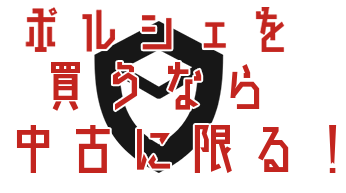 ポルシェを
買うなら
中古に限る！